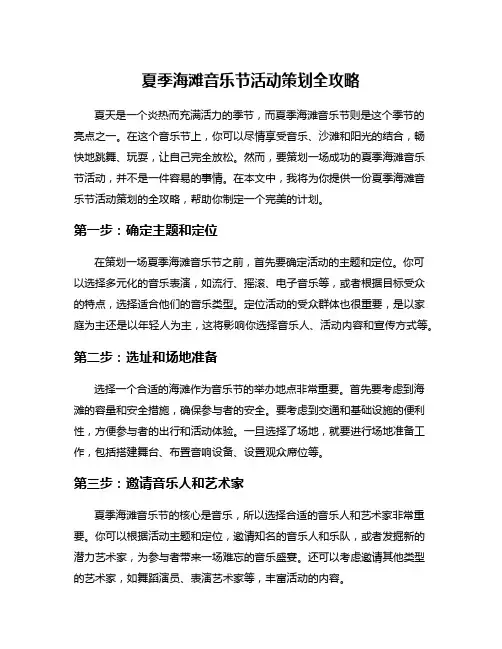 夏季海滩音乐节活动策划全攻略

夏天是一个炎热而充满活力的季节，而夏季海滩音乐节则是这个季节的亮点之一。在这个音乐节上，你可以尽情享受音乐、沙滩和阳光的结合，畅快地跳舞、玩耍，让自己完全放松。然而，要策划一场成功的夏季海滩音乐节活动，并不是一件容易的事情。在本文中，我将为你提供一份夏季海滩音乐节活动策划的全攻略，帮助你制定一个完美的计划。

第一步：确定主题和定位

在策划一场夏季海滩音乐节之前，首先要确定活动的主题和定位。你可以选择多元化的音乐表演，如流行、摇滚、电子音乐等，或者根据目标受众的特点，选择适合他们的音乐类型。定位活动的受众群体也很重要，是以家庭为主还是以年轻人为主，这将影响你选择音乐人、活动内容和宣传方式等。

第二步：选址和场地准备

选择一个合适的海滩作为音乐节的举办地点非常重要。首先要考虑到海滩的容量和安全措施，确保参与者的安全。要考虑到交通和基础设施的便利性，方便参与者的出行和活动体验。一旦选择了场地，就要进行场地准备工作，包括搭建舞台、布置音响设备、设置观众席位等。

第三步：邀请音乐人和艺术家

夏季海滩音乐节的核心是音乐，所以选择合适的音乐人和艺术家非常重要。你可以根据活动主题和定位，邀请知名的音乐人和乐队，或者发掘新的潜力艺术家，为参与者带来一场难忘的音乐盛宴。还可以考虑邀请其他类型的艺术家，如舞蹈演员、表演艺术家等，丰富活动的内容。